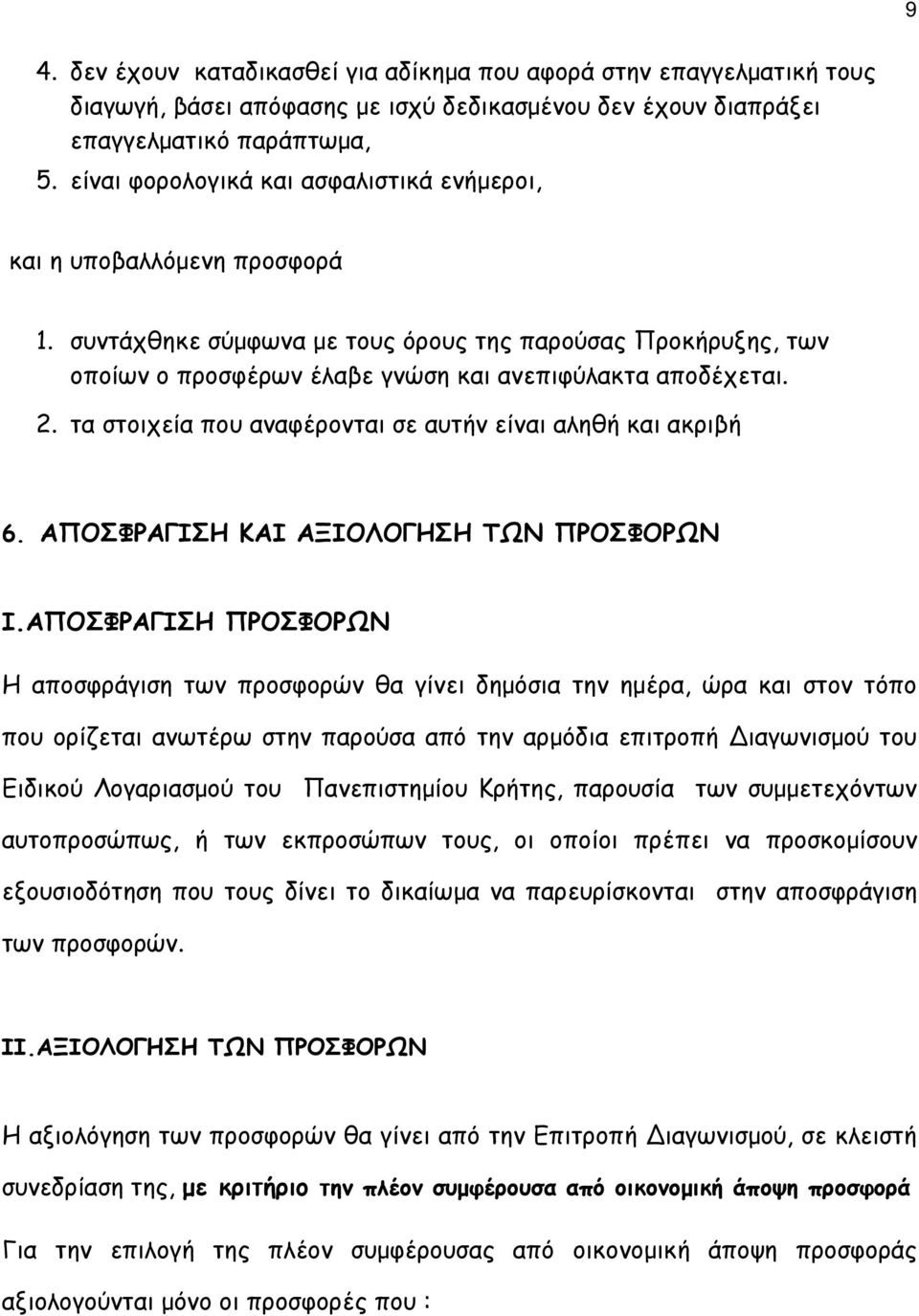 9

4. δεν έχουν καταδικασθεί για αδίκημα που αφορά στην επαγγελματική τους διαγωγή, βάσει απόφασης με ισχύ δεδικασμένου δεν έχουν διαπράξει επαγγελματικό παράπτωμα,
5. είναι φορολογικά και ασφαλιστικά ενήμεροι,

και η υποβαλλόμενη προσφορά

1. συντάχθηκε σύμφωνα με τους όρους της παρούσας Προκήρυξης, των οποίων ο προσφέρων έλαβε γνώση και ανεπιφύλακτα αποδέχεται.
2. τα στοιχεία που αναφέρονται σε αυτήν είναι αληθή και ακριβή

6. ΑΠΟΣΦΡΑΓΙΣΗ ΚΑΙ ΑΞΙΟΛΟΓΗΣΗ ΤΩΝ ΠΡΟΣΦΟΡΩΝ

Ι.ΑΠΟΣΦΡΑΓΙΣΗ ΠΡΟΣΦΟΡΩΝ

Η αποσφράγιση των προσφορών θα γίνει δημόσια την ημέρα, ώρα και στον τόπο που ορίζεται ανωτέρω στην παρούσα από την αρμόδια επιτροπή Διαγωνισμού του Ειδικού Λογαριασμού του Πανεπιστημίου Κρήτης, παρουσία των συμμετεχόντων αυτοπροσώπως, ή των εκπροσώπων τους, οι οποίοι πρέπει να προσκομίσουν εξουσιοδότηση που τους δίνει το δικαίωμα να παρευρίσκονται στην αποσφράγιση των προσφορών.

ΙΙ.ΑΞΙΟΛΟΓΗΣΗ ΤΩΝ ΠΡΟΣΦΟΡΩΝ

Η αξιολόγηση των προσφορών θα γίνει από την Επιτροπή Διαγωνισμού, σε κλειστή συνεδρίαση της, με κριτήριο την πλέον συμφέρουσα από οικονομική άποψη προσφορά

Για την επιλογή της πλέον συμφέρουσας από οικονομική άποψη προσφοράς αξιολογούνται μόνο οι προσφορές που :